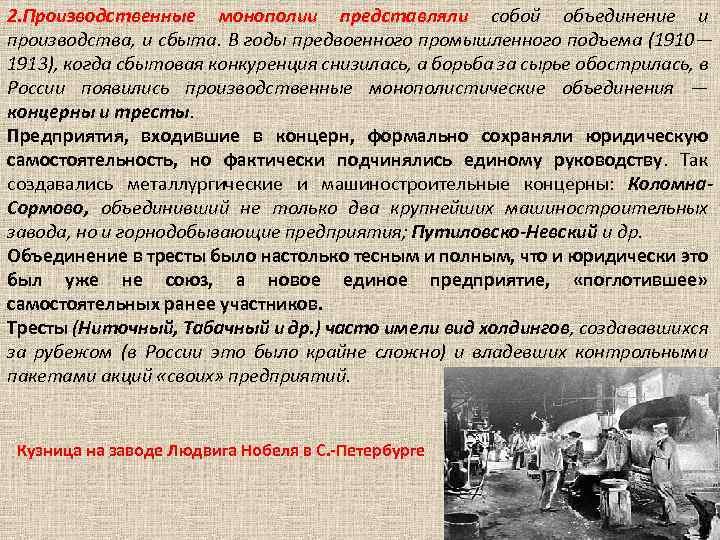 2.Производственные монополии представляли собой объединение и производства, и сбыта. В годы предвоенного промышленного подъема (1910—1913), когда сбытовая конкуренция снизилась, а борьба за сырье обострилась, в России появились производственные монополистические объединения — концерны и тресты.

Предприятия, входившие в концерн, формально сохраняли юридическую самостоятельность, но фактически подчинялись единому руководству. Так создавались металлургические и машиностроительные концерны: Коломна-Сормово, объединивший не только два крупнейших машиностроительных завода, но и горнодобывающие предприятия; Путиловско-Невский и др.

Объединение в тресты было настолько тесным и полным, что и юридически это был уже не союз, а новое единое предприятие, «поглотившее» самостоятельных ранее участников.

Тресты (Ниточный, Табачный и др.) часто имели вид холдингов, создававшихся за рубежом (в России это было крайне сложно) и владевших контрольными пакетами акций «своих» предприятий.

Кузница на заводе Людвига Нобеля в С.-Петербурге